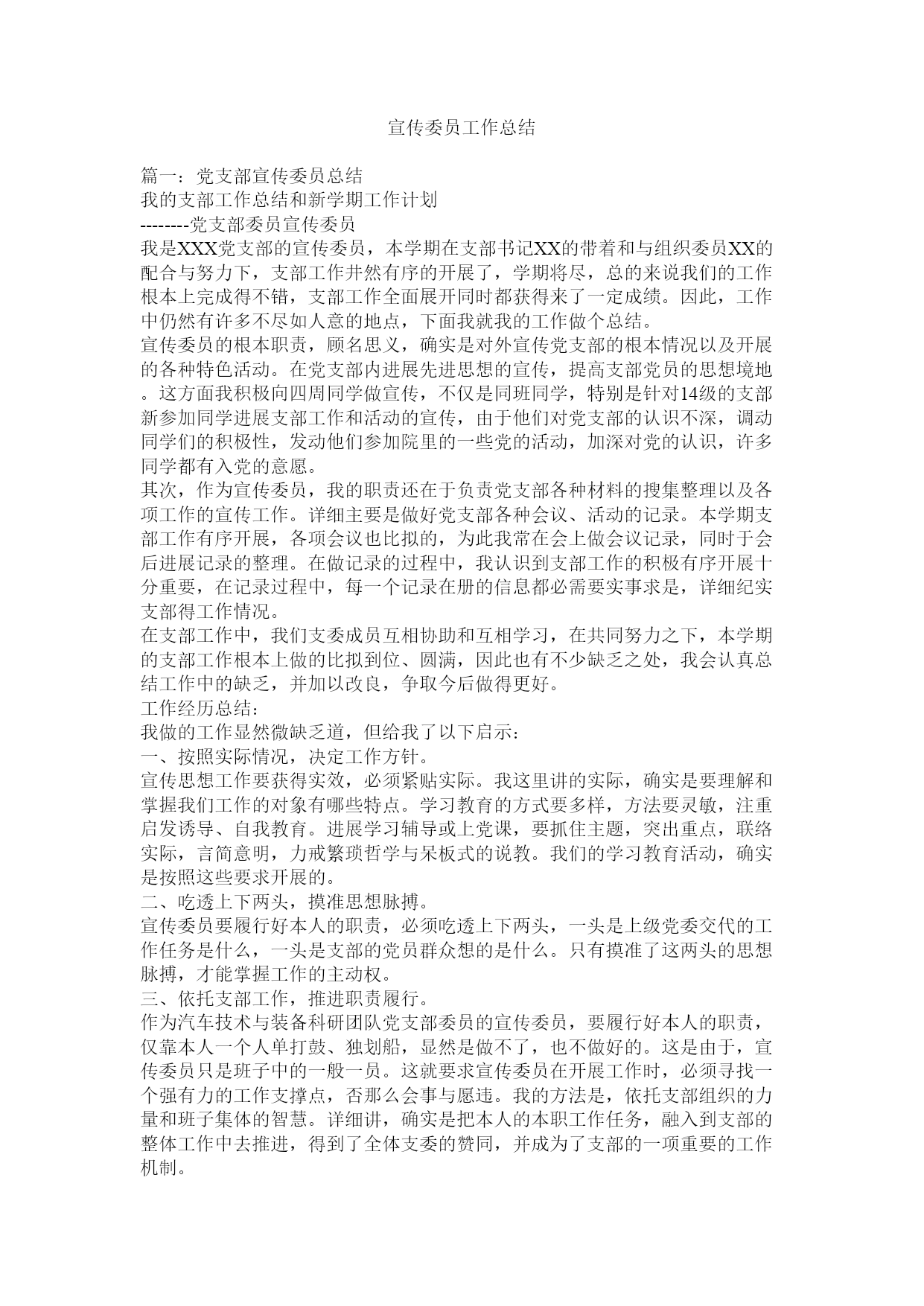 宣传委员工作总结

篇一：党支部宣传委员总结
我的支部工作总结和新学期工作计划
--------党支部委员宣传委员
我是XXX党支部的宣传委员，本学期在支部书记XX的带着和与组织委员XX的配合与努力下，支部工作井然有序的开展了，学期将尽，总的来说我们的工作根本上完成得不错，支部工作全面展开同时都获得来了一定成绩。因此，工作中仍然有许多不尽如人意的地点，下面我就我的工作做个总结。
宣传委员的根本职责，顾名思义，确实是对外宣传党支部的根本情况以及开展的各种特色活动。在党支部内进展先进思想的宣传，提高支部党员的思想境地。这方面我积极向四周同学做宣传，不仅是同班同学，特别是针对14级的支部新参加同学进展支部工作和活动的宣传，由于他们对党支部的认识不深，调动同学们的积极性，发动他们参加院里的一些党的活动，加深对党的认识，许多同学都有入党的意愿。
其次，作为宣传委员，我的职责还在于负责党支部各种材料的搜集整理以及各项工作的宣传工作。详细主要是做好党支部各种会议、活动的记录。本学期支部工作有序开展，各项会议也比拟的，为此我常在会上做会议记录，同时于会后进展记录的整理。在做记录的过程中，我认识到支部工作的积极有序开展十分重要，在记录过程中，每一个记录在册的信息都必需要实事求是，详细纪实支部得工作情况。
在支部工作中，我们支委成员互相协助和互相学习，在共同努力之下，本学期的支部工作根本上做的比拟到位、圆满，因此也有不少缺乏之处，我会认真总结工作中的缺乏，并加以改良，争取今后做得更好。
工作经历总结：
我做的工作显然微缺乏道，但给我了以下启示：
一、按照实际情况，决定工作方针。
宣传思想工作要获得实效，必须紧贴实际。我这里讲的实际，确实是要理解和掌握我们工作的对象有哪些特点。学习教育的方式要多样，方法要灵敏，注重启发诱导、自我教育。进展学习辅导或上党课，要抓住主题，突出重点，联络实际，言简意明，力戒繁琐哲学与呆板式的说教。我们的学习教育活动，确实是按照这些要求开展的。
二、吃透上下两头，摸准思想脉搏。
宣传委员要履行好本人的职责，必须吃透上下两头，一头是上级党委交代的工作任务是什么，一头是支部的党员群众想的是什么。只有摸准了这两头的思想脉搏，才能掌握工作的主动权。
三、依托支部工作，推进职责履行。
作为汽车技术与装备科研团队党支部委员的宣传委员，要履行好本人的职责，仅靠本人一个人单打鼓、独划船，显然是做不了，也不做好的。这是由于，宣传委员只是班子中的一般一员。这就要求宣传委员在开展工作时，必须寻找一个强有力的工作支撑点，否那么会事与愿违。我的方法是，依托支部组织的力量和班子集体的智慧。详细讲，确实是把本人的本职工作任务，融入到支部的整体工作中去推进，得到了全体支委的赞同，并成为了支部的一项重要的工作机制。